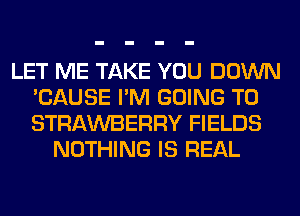 - - - -
LET ME TAKE YOU DOWN
'CAUSE I'M GOING TO
STRAWBERRY FIELDS
NOTHING IS REAL